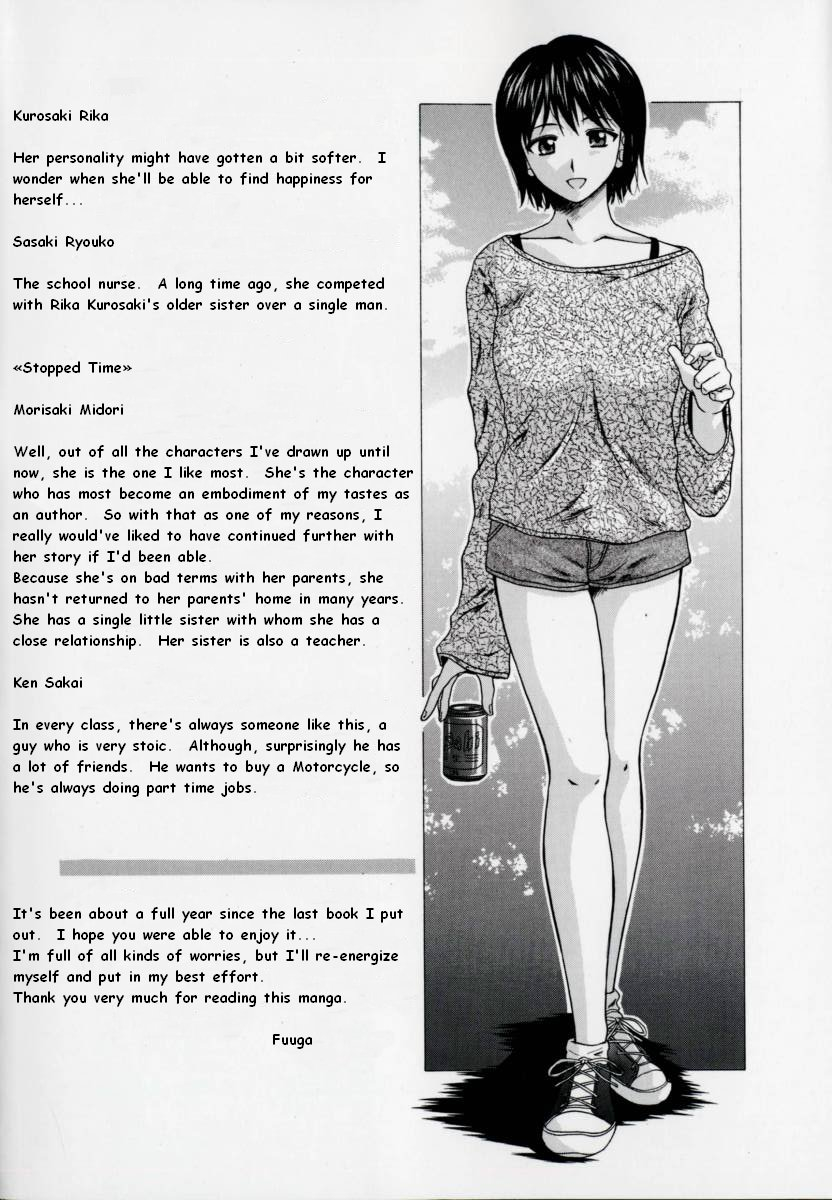 Kurosaki Rika

Her personality might have gotten a bit softer. I wonder when she'll be able to find happiness for herself...

Sasaki Ryouko

The school nurse. A long time ago, she competed with Rika Kurosaki's older sister over a single man.

«Stopped Time»

Morisaki Midori

Well, out of all the characters I've drawn up until now, she is the one I like most. She's the character who has most become an embodiment of my tastes as an author. So with that as one of my reasons, I really would've liked to have continued further with her story if I'd been able.
Because she's on bad terms with her parents, she hasn't returned to her parents' home in many years. She has a single little sister with whom she has a close relationship. Her sister is also a teacher.

Ken Sakai

In every class, there's always someone like this, a guy who is very stoic. Although, surprisingly he has a lot of friends. He wants to buy a Motorcycle, so he's always doing part time jobs.

It's been about a full year since the last book I put out. I hope you were able to enjoy it...
I'm full of all kinds of worries, but I'll re-energize myself and put in my best effort.
Thank you very much for reading this manga.

Fuuga